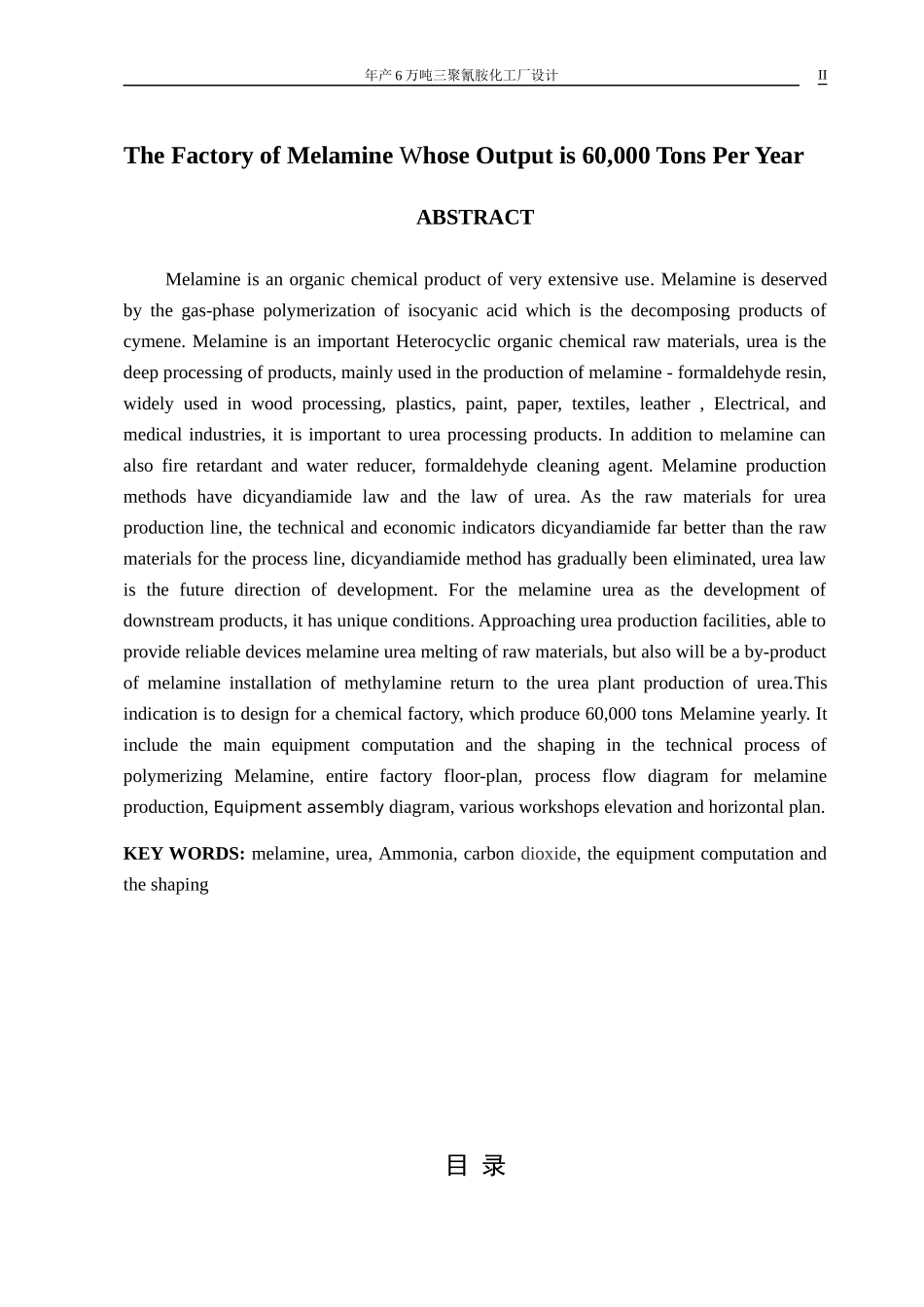 年产 6 万吨三聚氰胺化工厂设计 II

The Factory of Melamine Whose Output is 60,000 Tons Per Year

ABSTRACT

Melamine is an organic chemical product of very extensive use. Melamine is deserved by the gas-phase polymerization of isocyanic acid which is the decomposing products of cymene. Melamine is an important Heterocyclic organic chemical raw materials, urea is the deep processing of products, mainly used in the production of melamine - formaldehyde resin, widely used in wood processing, plastics, paint, paper, textiles, leather , Electrical, and medical industries, it is important to urea processing products. In addition to melamine can also fire retardant and water reducer, formaldehyde cleaning agent. Melamine production methods have dicyandiamide law and the law of urea. As the raw materials for urea production line, the technical and economic indicators dicyandiamide far better than the raw materials for the process line, dicyandiamide method has gradually been eliminated, urea law is the future direction of development. For the melamine urea as the development of downstream products, it has unique conditions. Approaching urea production facilities, able to provide reliable devices melamine urea melting of raw materials, but also will be a by-product of melamine installation of methylamine return to the urea plant production of urea.This indication is to design for a chemical factory, which produce 60,000 tons Melamine yearly. It include the main equipment computation and the shaping in the technical process of polymerizing Melamine, entire factory floor-plan, process flow diagram for melamine production, Equipment assembly diagram, various workshops elevation and horizontal plan.

KEY WORDS: melamine, urea, Ammonia, carbon dioxide, the equipment computation and the shaping

目 录